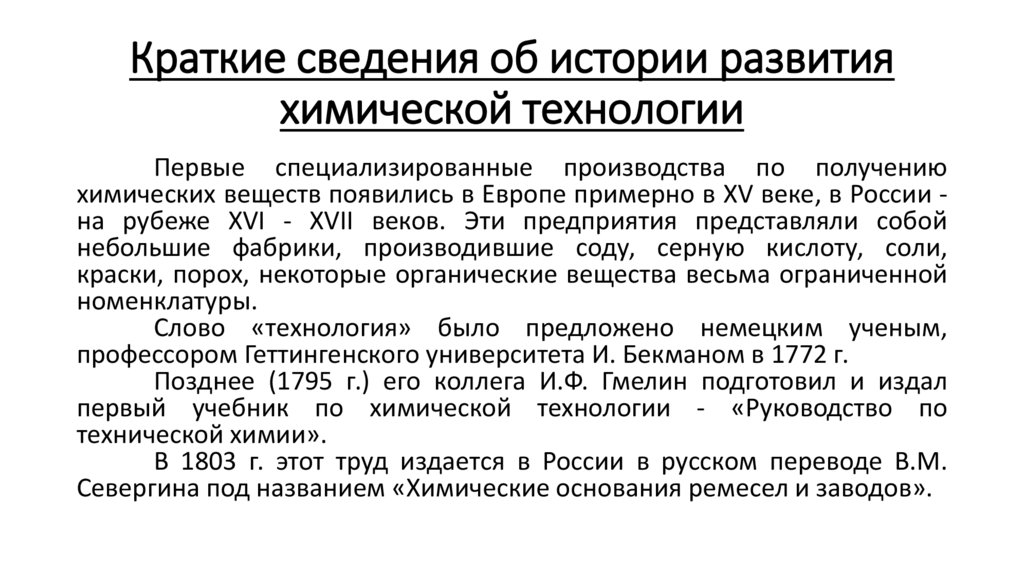 Краткие сведения об истории развития химической технологии

Первые специализированные производства по получению химических веществ появились в Европе примерно в XV веке, в России - на рубеже XVI - XVII веков. Эти предприятия представляли собой небольшие фабрики, производившие соду, серную кислоту, соли, краски, порох, некоторые органические вещества весьма ограниченной номенклатуры.

Слово «технология» было предложено немецким ученым, профессором Геттингенского университета И. Бекманом в 1772 г.

Позднее (1795 г.) его коллега И.Ф. Гмелин подготовил и издал первый учебник по химической технологии - «Руководство по технической химии».

В 1803 г. этот труд издается в России в русском переводе В.М. Севергина под названием «Химические основания ремесел и заводов».